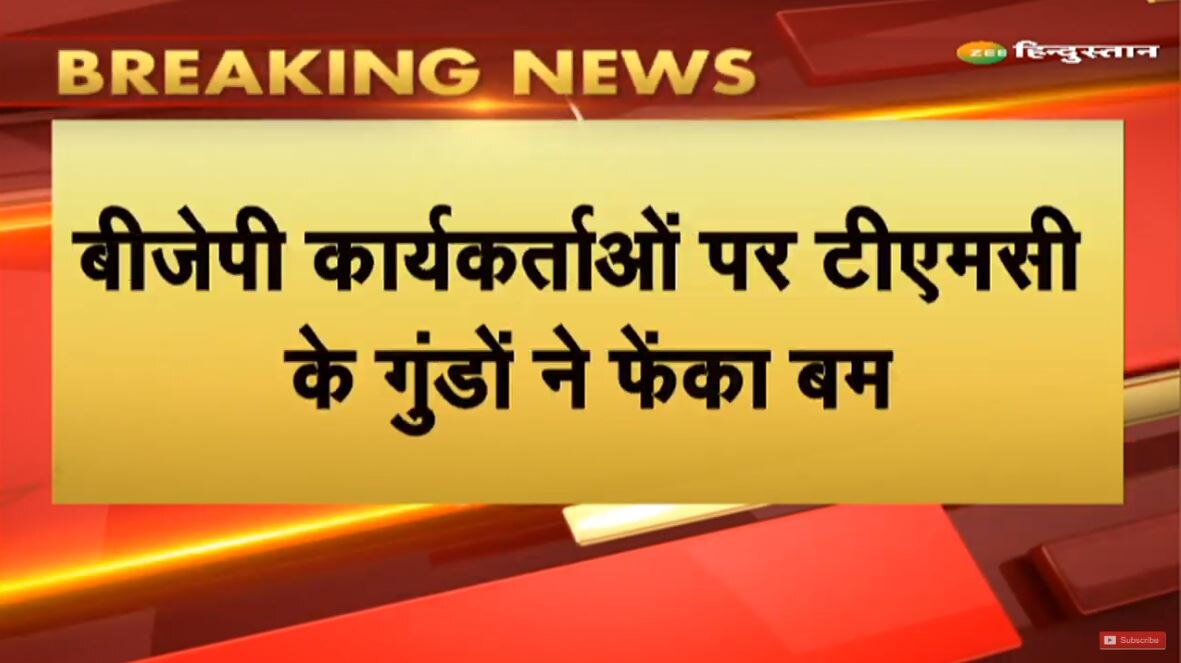 BREAKING NEWS

ZEE हिन्दुस्तान

बीजेपी कार्यकर्ताओं पर टीएमसी के गुंडों ने फेंका बम

Subscribe